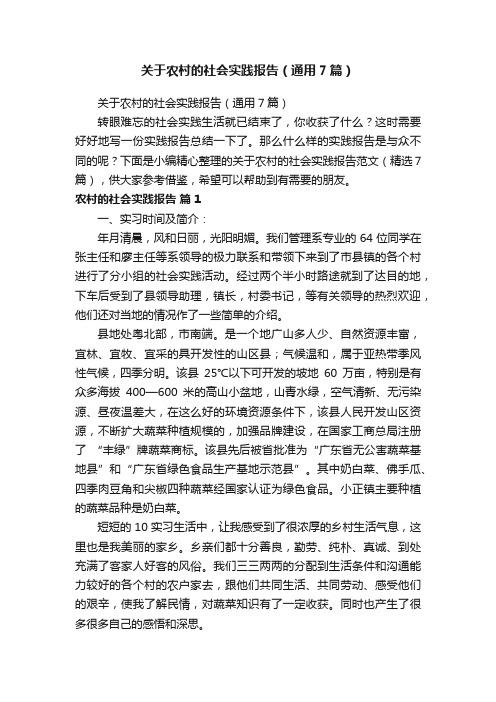 关于农村的社会实践报告（通用7篇）

关于农村的社会实践报告（通用7篇）

转眼难忘的社会实践生活就已结束了，你收获了什么？这时需要好好地写一份实践报告总结一下了。那么什么样的实践报告是与众不同的呢？下面是小编精心整理的关于农村的社会实践报告范文（精选7篇），供大家参考借鉴，希望可以帮助到有需要的朋友。

农村的社会实践报告 篇1

一、实习时间及简介：

年月清晨，风和日丽，光阳明媚。我们管理系专业的64位同学在张主任和廖主任等系领导的极力联系和带领下来到了市县镇的各个村进行了分小组的社会实践活动。经过两个半小时路途就到了达目的地，下车后受到了县领导助理，镇长，村委书记，等有关领导的热烈欢迎，他们还对当地的情况作了一些简单的介绍。

县地处粤北部，市南端。是一个地广山多人少、自然资源丰富，宜林、宜牧、宜采的具开发性的山区县；气候温和，属于亚热带季风性气候，四季分明。该县 25°C以下可开发的坡地 60 万亩，特别是有众多海拔 400—600 米的高山小盆地，山青水绿，空气清新、无污染源、昼夜温差大，在这么好的环境资源条件下，该县人民开发山区资源，不断扩大蔬菜种植规模的，加强品牌建设，在国家工商总局注册了 “丰绿”牌蔬菜商标。该县先后被省批准为“广东省无公害蔬菜基地县”和“广东省绿色食品生产基地示范县”。其中奶白菜、佛手瓜、四季肉豆角和尖椒四种蔬菜经国家认证为绿色食品。小正镇主要种植的蔬菜品种是奶白菜。

短短的10实习生活中，让我感受到了很浓厚的乡村生活气息，这里也是我美丽的家乡。乡亲们都十分善良，勤劳、纯朴、真诚、到处充满了客家人好客的风俗。我们三三两两的分配到生活条件和沟通能力较好的各个村的农户家去，跟他们共同生活、共同劳动、感受他们的艰辛，使我了解民情，对蔬菜知识有了一定收获。同时也产生了很多很多自己的感悟和深思。